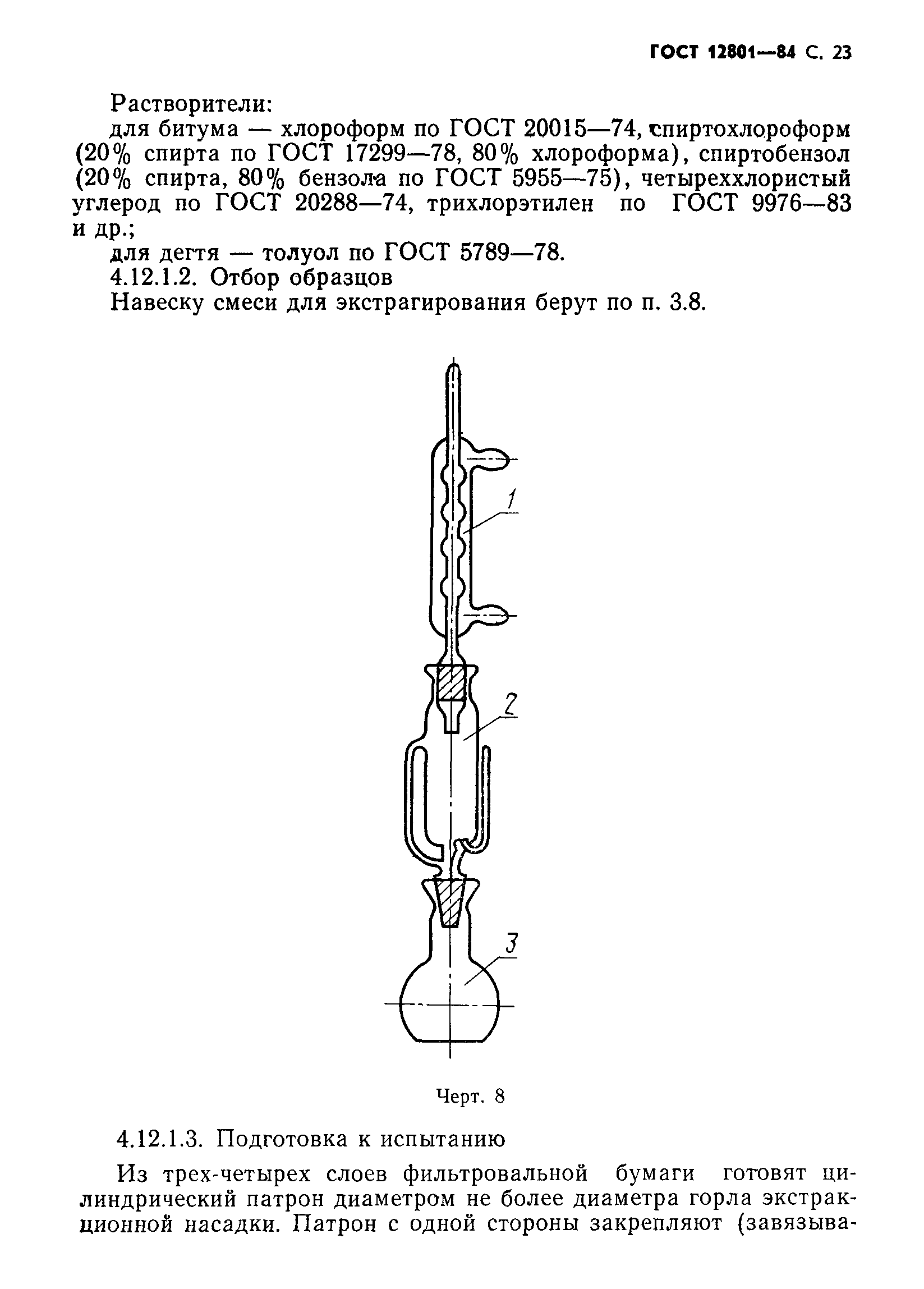 ГОСТ 12801—84 С. 23

Растворители:
для битума — хлороформ по ГОСТ 20015—74, спиртохлороформ (20% спирта по ГОСТ 17299—78, 80% хлороформа), спиртобензол (20% спирта, 80% бензола по ГОСТ 5955—75), четыреххлористый углерод по ГОСТ 20288—74, трихлорэтилен по ГОСТ 9976—83 и др.;
для дегтя — толуол по ГОСТ 5789—78.
4.12.1.2. Отбор образцов
Навеску смеси для экстрагирования берут по п. 3.8.

1
2
3

Черт. 8

4.12.1.3. Подготовка к испытанию

Из трех-четырех слоев фильтровальной бумаги готовят цилиндрический патрон диаметром не более диаметра горла экстракционной насадки. Патрон с одной стороны закрепляют (завязыва-